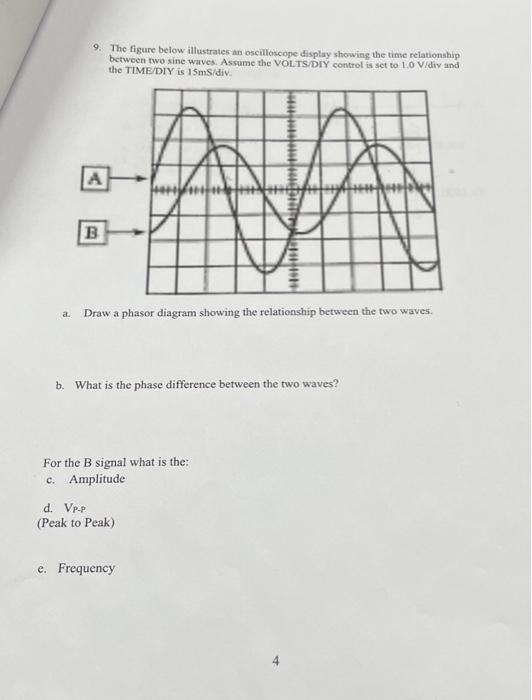 9. The figure below illustrates an oscilloscope display showing the time relationship between two sine waves. Assume the VOLTS/DIY control is set to 1.0 V/div and the TIME/DIY is 15mS/div.

A

B

a. Draw a phasor diagram showing the relationship between the two waves.

b. What is the phase difference between the two waves?

For the B signal what is the:
c. Amplitude

d. $V_{P-P}$
(Peak to Peak)

e. Frequency

4